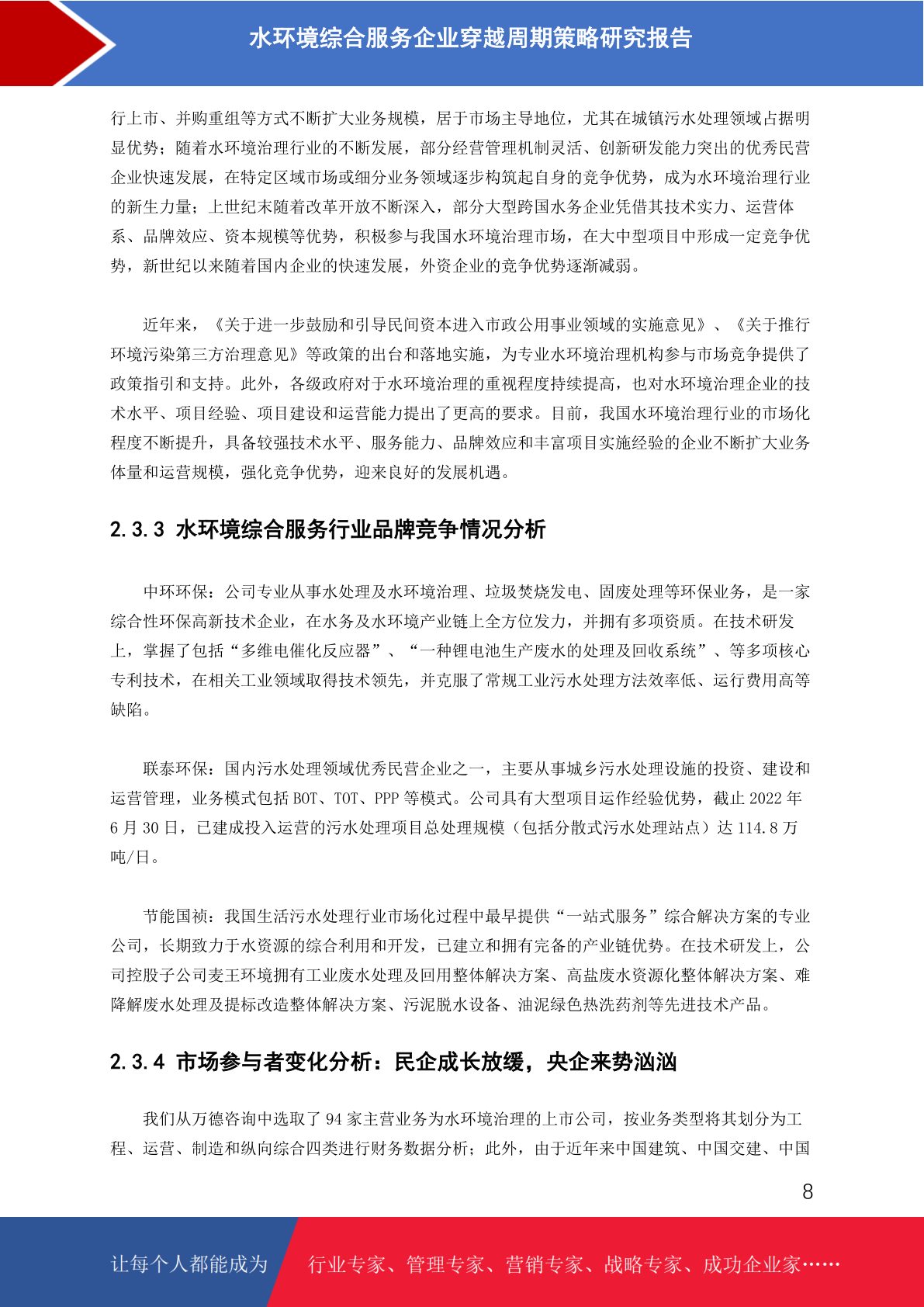 水环境综合服务企业穿越周期策略研究报告

行上市、并购重组等方式不断扩大业务规模，居于市场主导地位，尤其在城镇污水处理领域占据明显优势；随着水环境治理行业的不断发展，部分经营管理机制灵活、创新研发能力突出的优秀民营企业快速发展，在特定区域市场或细分业务领域逐步构筑起自身的竞争优势，成为水环境治理行业的新生力量；上世纪末随着改革开放不断深入，部分大型跨国水务企业凭借其技术实力、运营体系、品牌效应、资本规模等优势，积极参与我国水环境治理市场，在大中型项目中形成一定竞争优势，新世纪以来随着国内企业的快速发展，外资企业的竞争优势逐渐减弱。

近年来，《关于进一步鼓励和引导民间资本进入市政公用事业领域的实施意见》、《关于推行环境污染第三方治理意见》等政策的出台和落地实施，为专业水环境治理机构参与市场竞争提供了政策指引和支持。此外，各级政府对于水环境治理的重视程度持续提高，也对水环境治理企业的技术水平、项目经验、项目建设和运营能力提出了更高的要求。目前，我国水环境治理行业的市场化程度不断提升，具备较强技术水平、服务能力、品牌效应和丰富项目实施经验的企业不断扩大业务体量和运营规模，强化竞争优势，迎来良好的发展机遇。

2.3.3 水环境综合服务行业品牌竞争情况分析

中环环保：公司专业从事水处理及水环境治理、垃圾焚烧发电、固废处理等环保业务，是一家综合性环保高新技术企业，在水务及水环境产业链上全方位发力，并拥有多项资质。在技术研发上，掌握了包括“多维电催化反应器”、“一种锂电池生产废水的处理及回收系统”、等多项核心专利技术，在相关工业领域取得技术领先，并克服了常规工业污水处理方法效率低、运行费用高等缺陷。

联泰环保：国内污水处理领域优秀民营企业之一，主要从事城乡污水处理设施的投资、建设和运营管理，业务模式包括 BOT、TOT、PPP 等模式。公司具有大型项目运作经验优势，截止 2022 年 6 月 30 日，已建成投入运营的污水处理项目总处理规模（包括分散式污水处理站点）达 114.8 万吨/日。

节能国祯：我国生活污水处理行业市场化过程中最早提供“一站式服务”综合解决方案的专业公司，长期致力于水资源的综合利用和开发，已建立和拥有完备的产业链优势。在技术研发上，公司控股子公司麦王环境拥有工业废水处理及回用整体解决方案、高盐废水资源化整体解决方案、难降解废水处理及提标改造整体解决方案、污泥脱水设备、油泥绿色热洗药剂等先进技术产品。

2.3.4 市场参与者变化分析：民企成长放缓，央企来势汹汹

我们从万德咨询中选取了 94 家主营业务为水环境治理的上市公司，按业务类型将其划分为工程、运营、制造和纵向综合四类进行财务数据分析；此外，由于近年来中国建筑、中国交建、中国

8

让每个人都能成为 行业专家、管理专家、营销专家、战略专家、成功企业家……